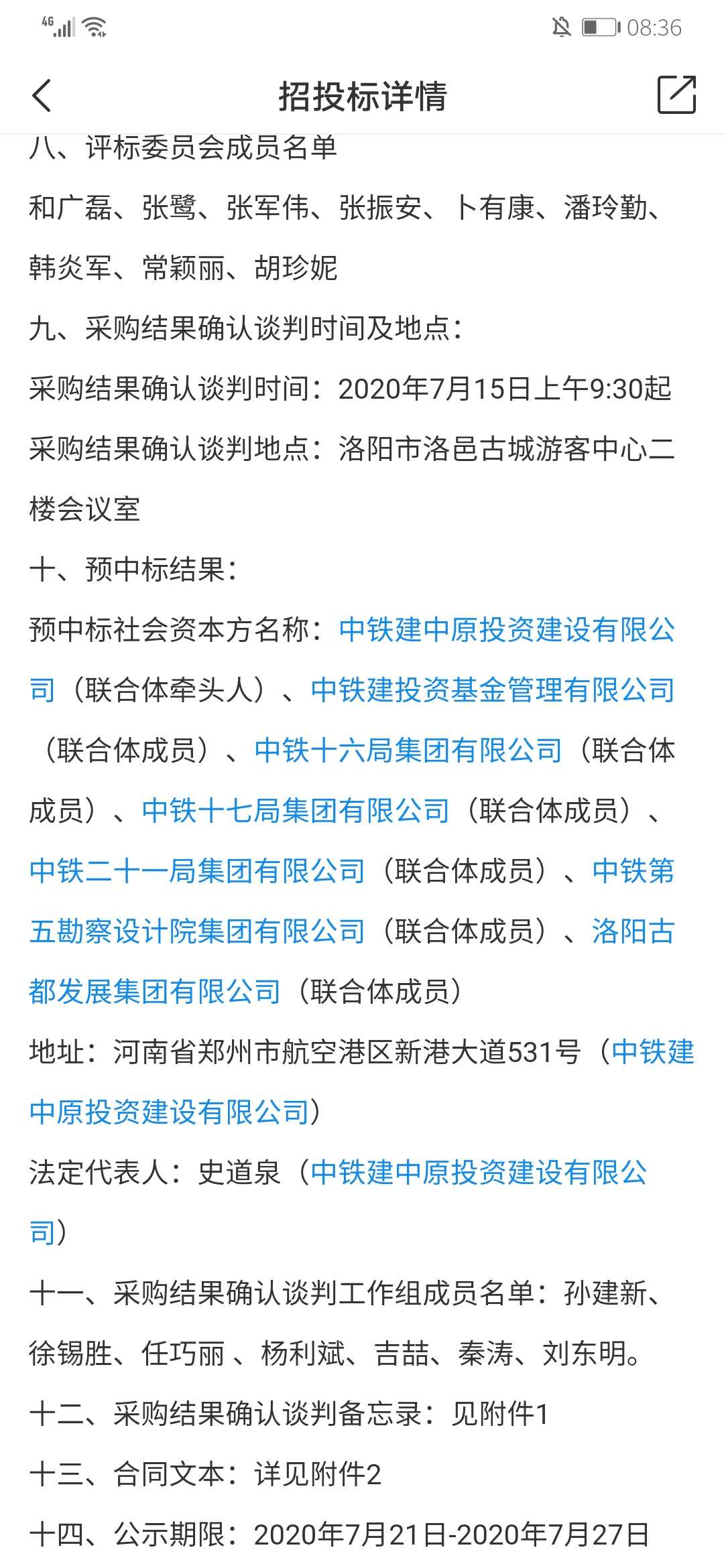 4G 08:36

招投标详情

八、评标委员会成员名单

和广磊、张鹭、张军伟、张振安、卜有康、潘玲勤、韩炎军、常颖丽、胡珍妮

九、采购结果确认谈判时间及地点：

采购结果确认谈判时间：2020年7月15日上午9:30起

采购结果确认谈判地点：洛阳市洛邑古城游客中心二楼会议室

十、预中标结果：

预中标社会资本方名称：中铁建中原投资建设有限公司（联合体牵头人）、中铁建投资基金管理有限公司（联合体成员）、中铁十六局集团有限公司（联合体成员）、中铁十七局集团有限公司（联合体成员）、中铁二十一局集团有限公司（联合体成员）、中铁第五勘察设计院集团有限公司（联合体成员）、洛阳古都发展集团有限公司（联合体成员）

地址：河南省郑州市航空港区新港大道531号（中铁建中原投资建设有限公司）

法定代表人：史道泉（中铁建中原投资建设有限公司）

十一、采购结果确认谈判工作组成员名单：孙建新、徐锡胜、任巧丽 、杨利斌、吉喆、秦涛、刘东明。

十二、采购结果确认谈判备忘录：见附件1

十三、合同文本：详见附件2

十四、公示期限：2020年7月21日-2020年7月27日